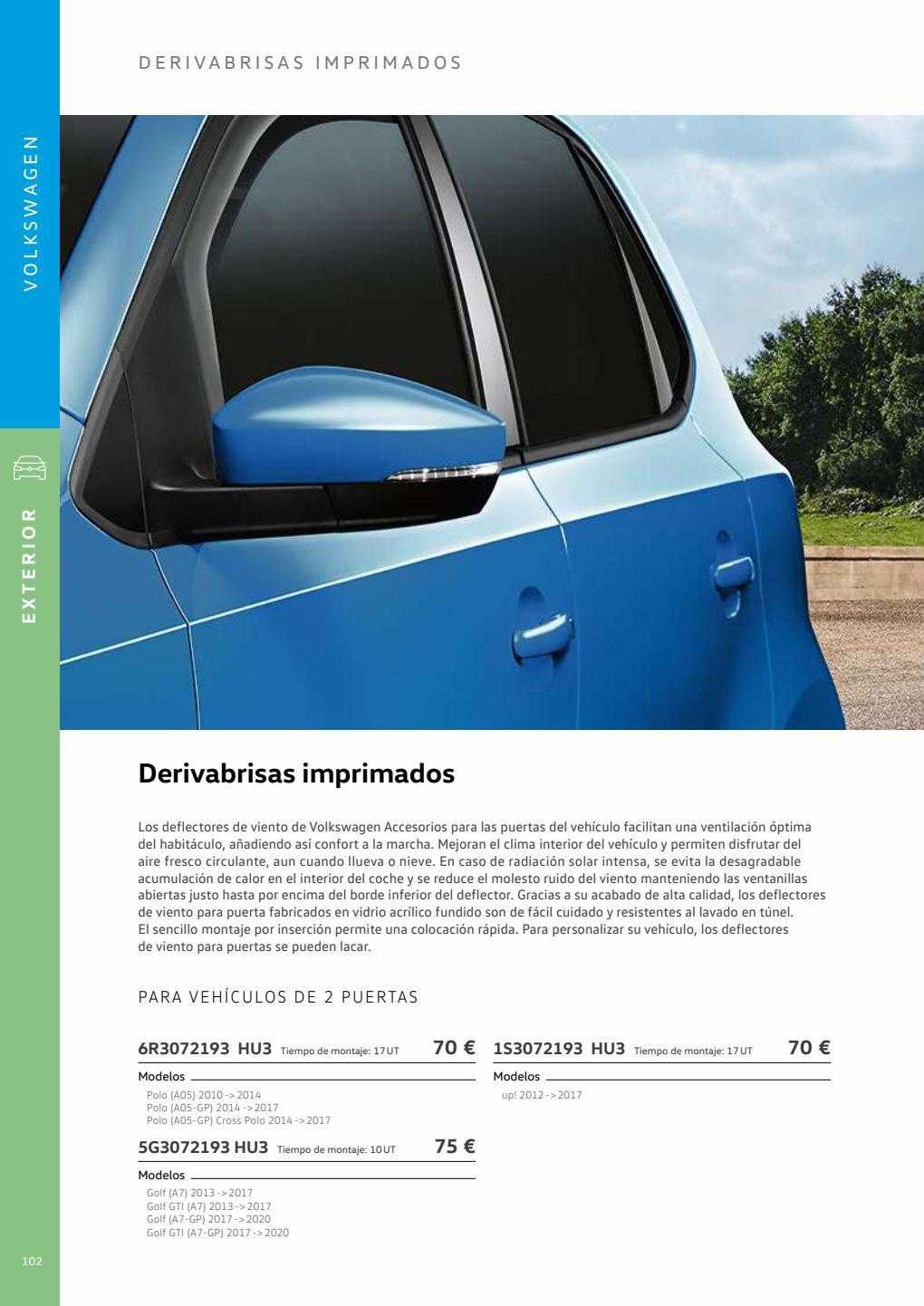 DERIVABRISAS IMPRIMADOS

VOLKSWAGEN

EXTERIOR

Derivabrisas imprimados

Los deflectores de viento de Volkswagen Accesorios para las puertas del vehículo facilitan una ventilación óptima del habitáculo, añadiendo así confort a la marcha. Mejoran el clima interior del vehículo y permiten disfrutar del aire fresco circulante, aun cuando llueva o nieve. En caso de radiación solar intensa, se evita la desagradable acumulación de calor en el interior del coche y se reduce el molesto ruido del viento manteniendo las ventanillas abiertas justo hasta por encima del borde inferior del deflector. Gracias a su acabado de alta calidad, los deflectores de viento para puerta fabricados en vidrio acrílico fundido son de fácil cuidado y resistentes al lavado en túnel. El sencillo montaje por inserción permite una colocación rápida. Para personalizar su vehículo, los deflectores de viento para puertas se pueden lacar.

PARA VEHÍCULOS DE 2 PUERTAS

6R3072193 HU3 Tiempo de montaje: 17 UT 70 €

Modelos

Polo (A05) 2010 -> 2014
Polo (A05-GP) 2014 -> 2017
Polo (A05-GP) Cross Polo 2014 -> 2017

5G3072193 HU3 Tiempo de montaje: 10 UT 75 €

Modelos

Golf (A7) 2013 -> 2017
Golf GTI (A7) 2013 -> 2017
Golf (A7-GP) 2017 -> 2020
Golf GTI (A7-GP) 2017 -> 2020

1S3072193 HU3 Tiempo de montaje: 17 UT 70 €

Modelos

up! 2012 -> 2017

102